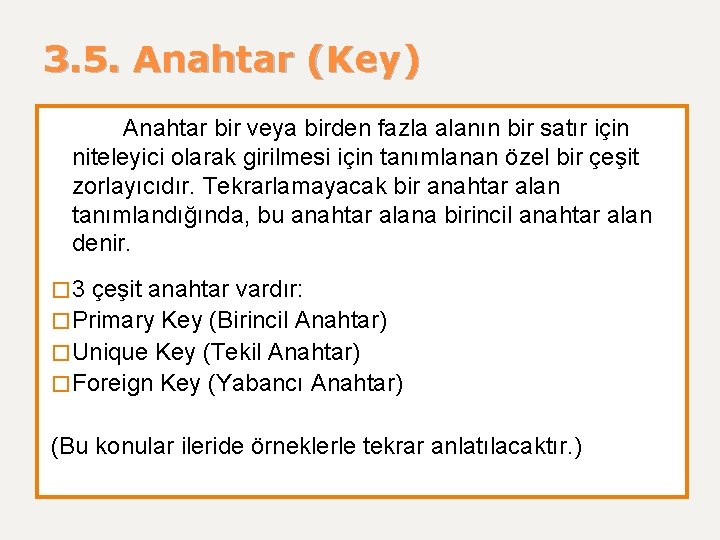 3.5. Anahtar (Key)

Anahtar bir veya birden fazla alanın bir satır için niteleyici olarak girilmesi için tanımlanan özel bir çeşit zorlayıcıdır. Tekrarlamayacak bir anahtar alan tanımlandığında, bu anahtar alana birincil anahtar alan denir.

□ 3 çeşit anahtar vardır:
□ Primary Key (Birincil Anahtar)
□ Unique Key (Tekil Anahtar)
□ Foreign Key (Yabancı Anahtar)

(Bu konular ileride örneklerle tekrar anlatılacaktır.)